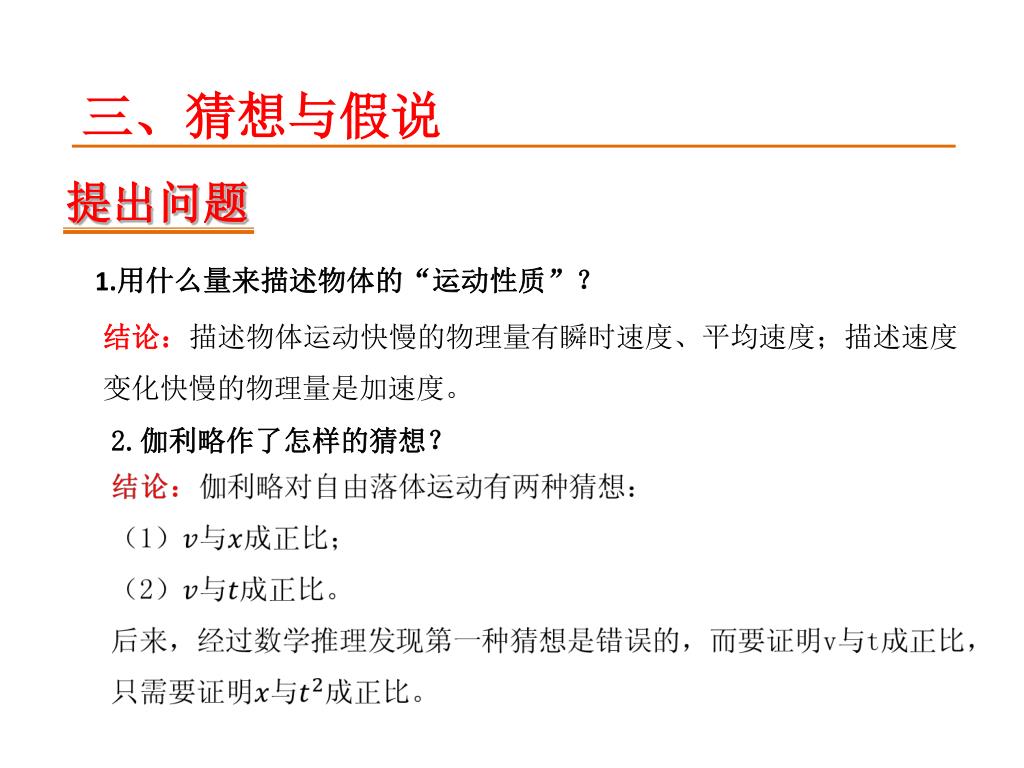 三、猜想与假说

提出问题

1.用什么量来描述物体的“运动性质”？

结论：描述物体运动快慢的物理量有瞬时速度、平均速度；描述速度变化快慢的物理量是加速度。

2.伽利略作了怎样的猜想？

结论：伽利略对自由落体运动有两种猜想：

（1）$v$与$x$成正比；

（2）$v$与$t$成正比。

后来，经过数学推理发现第一种猜想是错误的，而要证明v与t成正比，只需要证明$x$与$t^2$成正比。